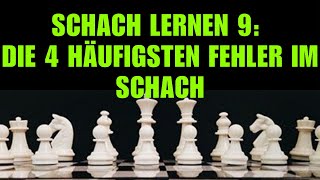 SCHACH LERNEN 9:
DIE 4 HÄUFIGSTEN FEHLER IM SCHACH